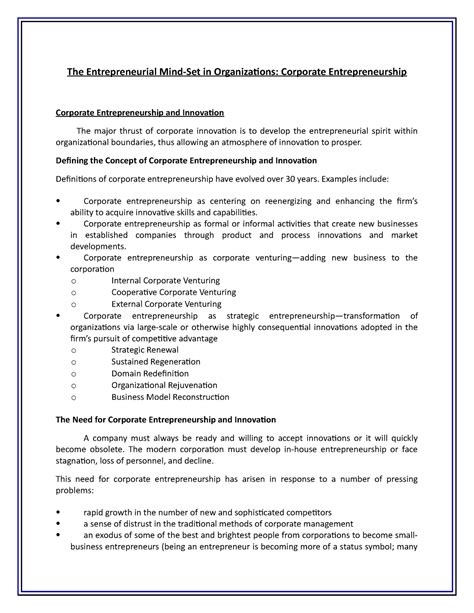 The Entrepreneurial Mind-Set in Organizations: Corporate Entrepreneurship

Corporate Entrepreneurship and Innovation

The major thrust of corporate innovation is to develop the entrepreneurial spirit within organizational boundaries, thus allowing an atmosphere of innovation to prosper.

Defining the Concept of Corporate Entrepreneurship and Innovation

Definitions of corporate entrepreneurship have evolved over 30 years. Examples include:

• Corporate entrepreneurship as centering on reenergizing and enhancing the firm's ability to acquire innovative skills and capabilities.
• Corporate entrepreneurship as formal or informal activities that create new businesses in established companies through product and process innovations and market developments.
• Corporate entrepreneurship as corporate venturing—adding new business to the corporation
  o Internal Corporate Venturing
  o Cooperative Corporate Venturing
  o External Corporate Venturing
• Corporate entrepreneurship as strategic entrepreneurship—transformation of organizations via large-scale or otherwise highly consequential innovations adopted in the firm's pursuit of competitive advantage
  o Strategic Renewal
  o Sustained Regeneration
  o Domain Redefinition
  o Organizational Rejuvenation
  o Business Model Reconstruction

The Need for Corporate Entrepreneurship and Innovation

A company must always be ready and willing to accept innovations or it will quickly become obsolete. The modern corporation must develop in-house entrepreneurship or face stagnation, loss of personnel, and decline.

This need for corporate entrepreneurship has arisen in response to a number of pressing problems:

• rapid growth in the number of new and sophisticated competitors
• a sense of distrust in the traditional methods of corporate management
• an exodus of some of the best and brightest people from corporations to become small-business entrepreneurs (being an entrepreneur is becoming more of a status symbol; many